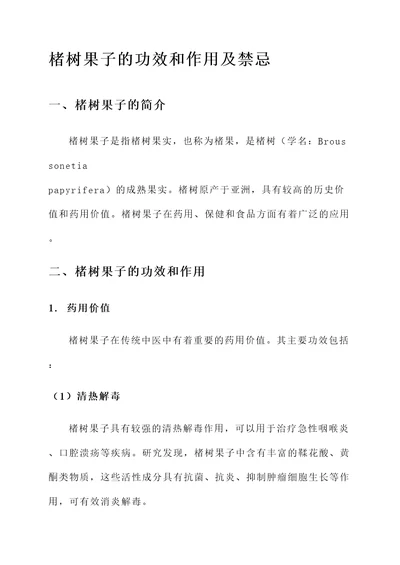 楮树果子的功效和作用及禁忌

一、楮树果子的简介

楮树果子是指楮树果实，也称为楮果，是楮树（学名：Broussonetia papyrifera）的成熟果实。楮树原产于亚洲，具有较高的历史价值和药用价值。楮树果子在药用、保健和食品方面有着广泛的应用。

二、楮树果子的功效和作用

1. 药用价值

楮树果子在传统中医中有着重要的药用价值。其主要功效包括：

（1）清热解毒

楮树果子具有较强的清热解毒作用，可以用于治疗急性咽喉炎、口腔溃疡等疾病。研究发现，楮树果子中含有丰富的鞣花酸、黄酮类物质，这些活性成分具有抗菌、抗炎、抑制肿瘤细胞生长等作用，可有效消炎解毒。